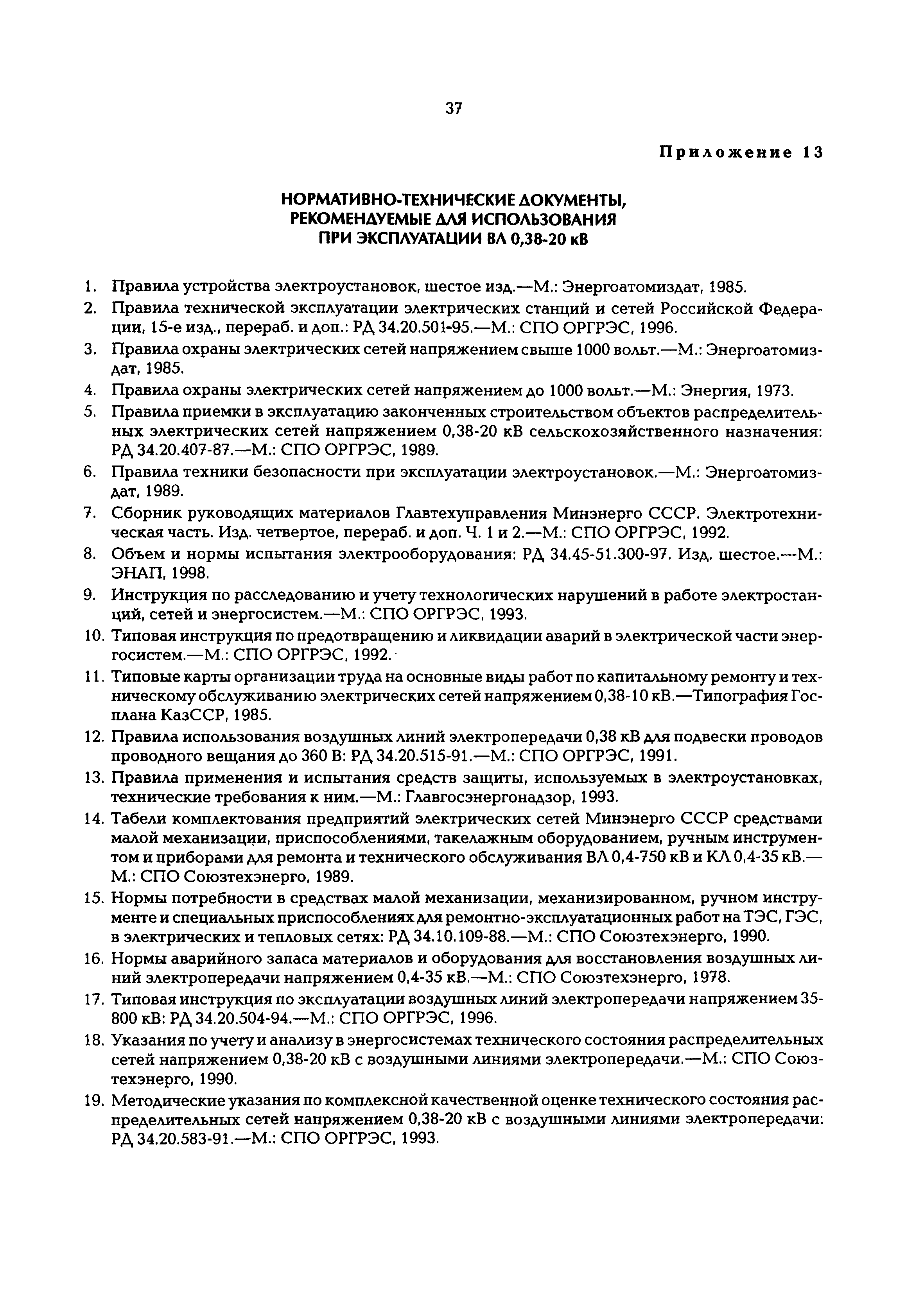 37

Приложение 13

НОРМАТИВНО-ТЕХНИЧЕСКИЕ ДОКУМЕНТЫ, РЕКОМЕНДУЕМЫЕ ДЛЯ ИСПОЛЬЗОВАНИЯ ПРИ ЭКСПЛУАТАЦИИ ВЛ 0,38-20 кВ

1. Правила устройства электроустановок, шестое изд.—М.: Энергоатомиздат, 1985.
2. Правила технической эксплуатации электрических станций и сетей Российской Федерации, 15-е изд., перераб. и доп.: РД 34.20.501-95.—М.: СПО ОРГРЭС, 1996.
3. Правила охраны электрических сетей напряжением свыше 1000 вольт.—М.: Энергоатомиздат, 1985.
4. Правила охраны электрических сетей напряжением до 1000 вольт.—М.: Энергия, 1973.
5. Правила приемки в эксплуатацию законченных строительством объектов распределительных электрических сетей напряжением 0,38-20 кВ сельскохозяйственного назначения: РД 34.20.407-87.—М.: СПО ОРГРЭС, 1989.
6. Правила техники безопасности при эксплуатации электроустановок.—М.: Энергоатомиздат, 1989.
7. Сборник руководящих материалов Главтехуправления Минэнерго СССР. Электротехническая часть. Изд. четвертое, перераб. и доп. Ч. 1 и 2.—М.: СПО ОРГРЭС, 1992.
8. Объем и нормы испытания электрооборудования: РД 34.45-51.300-97. Изд. шестое.—М.: ЭНАП, 1998.
9. Инструкция по расследованию и учету технологических нарушений в работе электростанций, сетей и энергосистем.—М.: СПО ОРГРЭС, 1993.
10. Типовая инструкция по предотвращению и ликвидации аварий в электрической части энергосистем.—М.: СПО ОРГРЭС, 1992.
11. Типовые карты организации труда на основные виды работ по капитальному ремонту и техническому обслуживанию электрических сетей напряжением 0,38-10 кВ.—Типография Госплана КазССР, 1985.
12. Правила использования воздушных линий электропередачи 0,38 кВ для подвески проводов проводного вещания до 360 В: РД 34.20.515-91.—М.: СПО ОРГРЭС, 1991.
13. Правила применения и испытания средств защиты, используемых в электроустановках, технические требования к ним.—М.: Главгосэнергонадзор, 1993.
14. Табели комплектования предприятий электрических сетей Минэнерго СССР средствами малой механизации, приспособлениями, такелажным оборудованием, ручным инструментом и приборами для ремонта и технического обслуживания ВЛ 0,4-750 кВ и КЛ 0,4-35 кВ.—М.: СПО Союзтехэнерго, 1989.
15. Нормы потребности в средствах малой механизации, механизированном, ручном инструменте и специальных приспособлениях для ремонтно-эксплуатационных работ на ТЭС, ГЭС, в электрических и тепловых сетях: РД 34.10.109-88.—М.: СПО Союзтехэнерго, 1990.
16. Нормы аварийного запаса материалов и оборудования для восстановления воздушных линий электропередачи напряжением 0,4-35 кВ.—М.: СПО Союзтехэнерго, 1978.
17. Типовая инструкция по эксплуатации воздушных линий электропередачи напряжением 35-800 кВ: РД 34.20.504-94.—М.: СПО ОРГРЭС, 1996.
18. Указания по учету и анализу в энергосистемах технического состояния распределительных сетей напряжением 0,38-20 кВ с воздушными линиями электропередачи.—М.: СПО Союзтехэнерго, 1990.
19. Методические указания по комплексной качественной оценке технического состояния распределительных сетей напряжением 0,38-20 кВ с воздушными линиями электропередачи: РД 34.20.583-91.—М.: СПО ОРГРЭС, 1993.